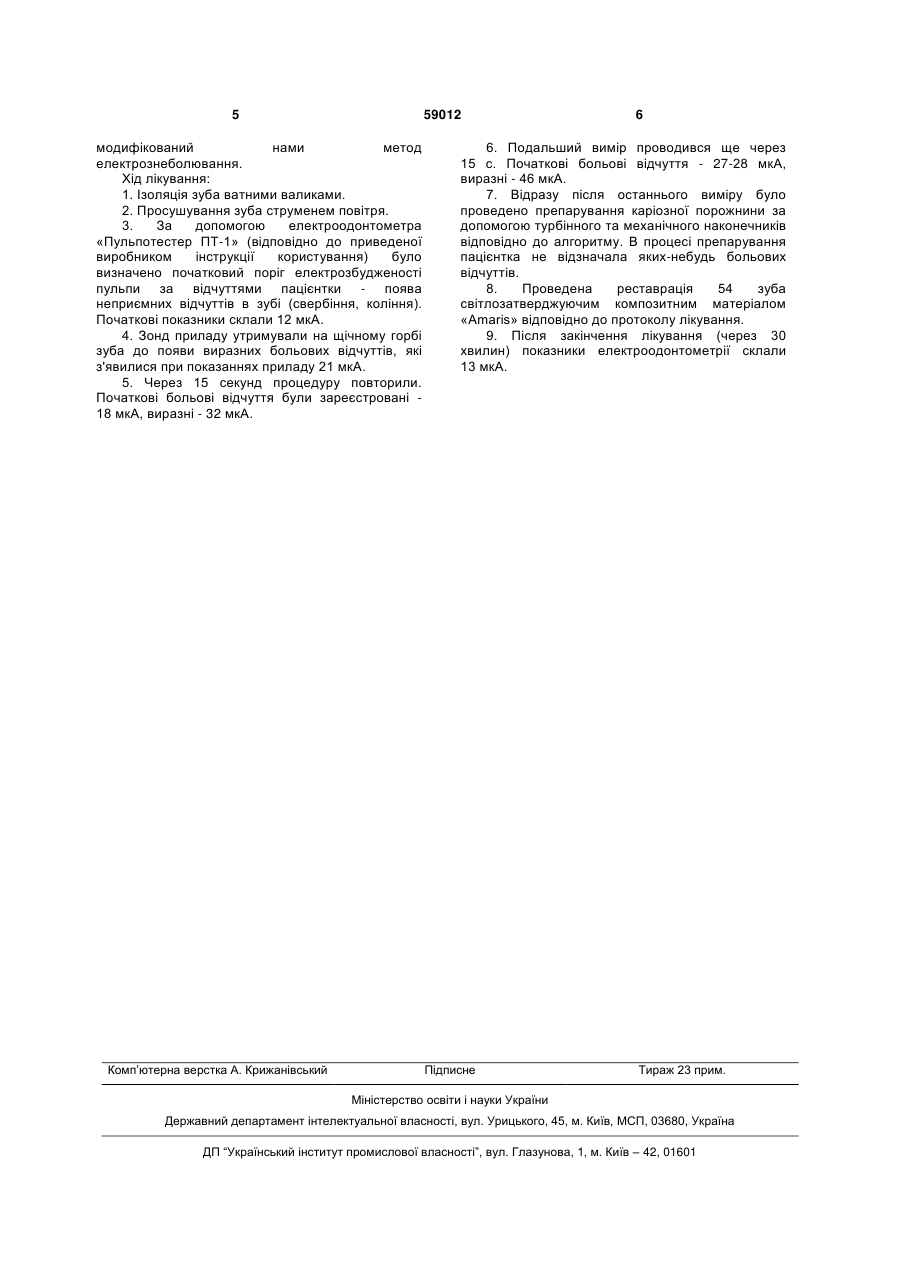 5 59012 6

модифікований нами метод електрознеболювання.

Хід лікування:

1. Ізоляція зуба ватними валиками.

2. Просушування зуба струменем повітря.

3. За допомогою електроодонтометра «Пульпотестер ПТ-1» (відповідно до приведеної виробником інструкції користування) було визначено початковий поріг електрозбудженості пульпи за відчуттями пацієнтки - поява неприємних відчуттів в зубі (свербіння, коління). Початкові показники склали 12 мкА.

4. Зонд приладу утримували на щічному горбі зуба до появи виразних больових відчуттів, які з'явилися при показаннях приладу 21 мкА.

5. Через 15 секунд процедуру повторили. Початкові больові відчуття були зареєстровані - 18 мкА, виразні - 32 мкА.

6. Подальший вимір проводився ще через 15 с. Початкові больові відчуття - 27-28 мкА, виразні - 46 мкА.

7. Відразу після останнього виміру було проведено препарування каріозної порожнини за допомогою турбінного та механічного наконечників відповідно до алгоритму. В процесі препарування пацієнтка не відзначала яких-небудь больових відчуттів.

8. Проведена реставрація 54 зуба світлозатверджуючим композитним матеріалом «Amaris» відповідно до протоколу лікування.

9. Після закінчення лікування (через 30 хвилин) показники електроодонтометрії склали 13 мкА.

Комп'ютерна верстка А. Крижанівський Підписне Тираж 23 прим.

Міністерство освіти і науки України

Державний департамент інтелектуальної власності, вул. Урицького, 45, м. Київ, МСП, 03680, Україна

ДП "Український інститут промислової власності", вул. Глазунова, 1, м. Київ – 42, 01601